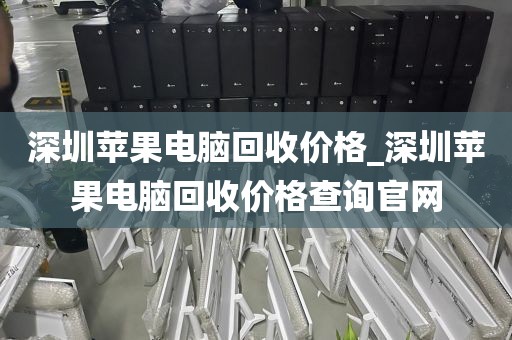 深圳苹果电脑回收价格_深圳苹果电脑回收价格查询官网